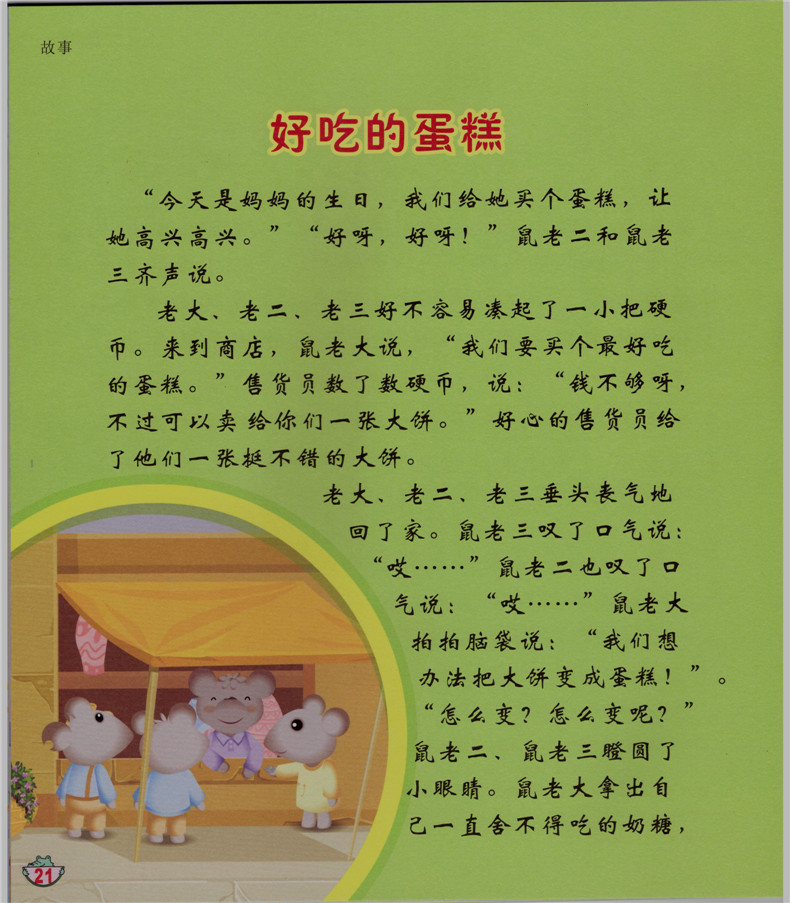 故事

好吃的蛋糕

“今天是妈妈的生日，我们给她买个蛋糕，让她高兴高兴。”“好呀，好呀！”鼠老二和鼠老三齐声说。

老大、老二、老三好不容易凑起了一小把硬币。来到商店，鼠老大说，“我们要买个最好吃的蛋糕。”售货员数了数硬币，说：“钱不够呀，不过可以卖给你们一张大饼。”好心的售货员给了他们一张挺不错的大饼。

老大、老二、老三垂头丧气地回了家。鼠老三叹了口气说：“哎……”鼠老二也叹了口气说：“哎……”鼠老大拍拍脑袋说：“我们想办法把大饼变成蛋糕！”。“怎么变？怎么变呢？”鼠老二、鼠老三瞪圆了小眼睛。鼠老大拿出自己一直舍不得吃的奶糖，

21